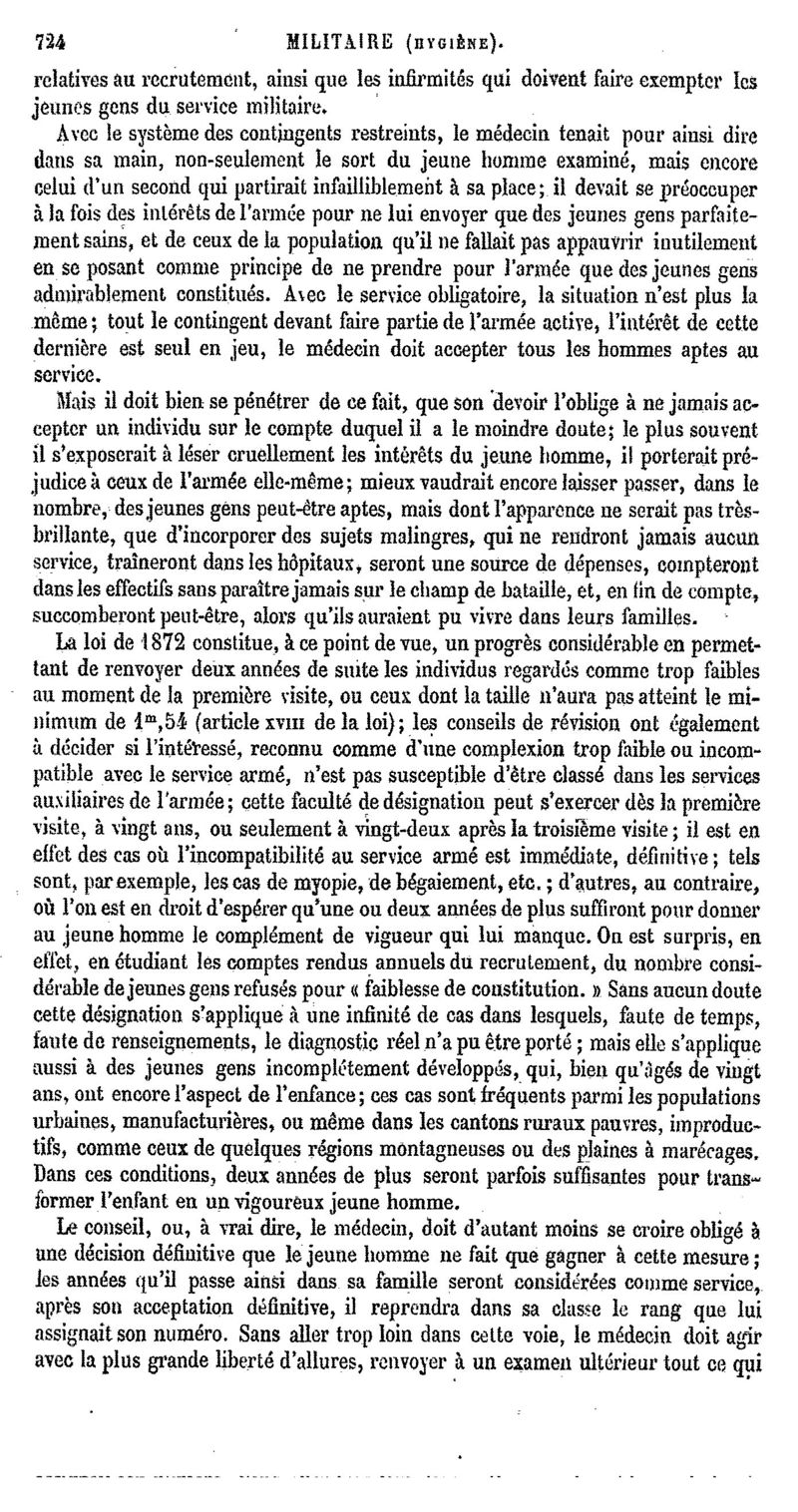 724 MILITAIRE (HYGIÈNE).

relatives au recrutement, ainsi que les infirmités qui doivent faire exempter les jeunes gens du service militaire.

Avec le système des contingents restreints, le médecin tenait pour ainsi dire dans sa main, non-seulement le sort du jeune homme examiné, mais encore celui d'un second qui partirait infailliblement à sa place; il devait se préoccuper à la fois des intérêts de l'armée pour ne lui envoyer que des jeunes gens parfaitement sains, et de ceux de la population qu'il ne fallait pas appauvrir inutilement en se posant comme principe de ne prendre pour l'armée que des jeunes gens admirablement constitués. Avec le service obligatoire, la situation n'est plus la même; tout le contingent devant faire partie de l'armée active, l'intérêt de cette dernière est seul en jeu, le médecin doit accepter tous les hommes aptes au service.

Mais il doit bien se pénétrer de ce fait, que son devoir l'oblige à ne jamais accepter un individu sur le compte duquel il a le moindre doute; le plus souvent il s'exposerait à léser cruellement les intérêts du jeune homme, il porterait préjudice à ceux de l'armée elle-même; mieux vaudrait encore laisser passer, dans le nombre, des jeunes gens peut-être aptes, mais dont l'apparence ne serait pas très-brillante, que d'incorporer des sujets malingres, qui ne rendront jamais aucun service, traîneront dans les hôpitaux, seront une source de dépenses, compteront dans les effectifs sans paraître jamais sur le champ de bataille, et, en fin de compte, succomberont peut-être, alors qu'ils auraient pu vivre dans leurs familles.

La loi de 1872 constitue, à ce point de vue, un progrès considérable en permettant de renvoyer deux années de suite les individus regardés comme trop faibles au moment de la première visite, ou ceux dont la taille n'aura pas atteint le minimum de $1^m,54$ (article XVIII de la loi); les conseils de révision ont également à décider si l'intéressé, reconnu comme d'une complexion trop faible ou incompatible avec le service armé, n'est pas susceptible d'être classé dans les services auxiliaires de l'armée; cette faculté de désignation peut s'exercer dès la première visite, à vingt ans, ou seulement à vingt-deux après la troisième visite; il est en effet des cas où l'incompatibilité au service armé est immédiate, définitive; tels sont, par exemple, les cas de myopie, de bégaiement, etc.; d'autres, au contraire, où l'on est en droit d'espérer qu'une ou deux années de plus suffiront pour donner au jeune homme le complément de vigueur qui lui manque. On est surpris, en effet, en étudiant les comptes rendus annuels du recrutement, du nombre considérable de jeunes gens refusés pour « faiblesse de constitution. » Sans aucun doute cette désignation s'applique à une infinité de cas dans lesquels, faute de temps, faute de renseignements, le diagnostic réel n'a pu être porté; mais elle s'applique aussi à des jeunes gens incomplétement développés, qui, bien qu'âgés de vingt ans, ont encore l'aspect de l'enfance; ces cas sont fréquents parmi les populations urbaines, manufacturières, ou même dans les cantons ruraux pauvres, improductifs, comme ceux de quelques régions montagneuses ou des plaines à marécages. Dans ces conditions, deux années de plus seront parfois suffisantes pour transformer l'enfant en un vigoureux jeune homme.

Le conseil, ou, à vrai dire, le médecin, doit d'autant moins se croire obligé à une décision définitive que le jeune homme ne fait que gagner à cette mesure; les années qu'il passe ainsi dans sa famille seront considérées comme service, après son acceptation définitive, il reprendra dans sa classe le rang que lui assignait son numéro. Sans aller trop loin dans cette voie, le médecin doit agir avec la plus grande liberté d'allures, renvoyer à un examen ultérieur tout ce qui